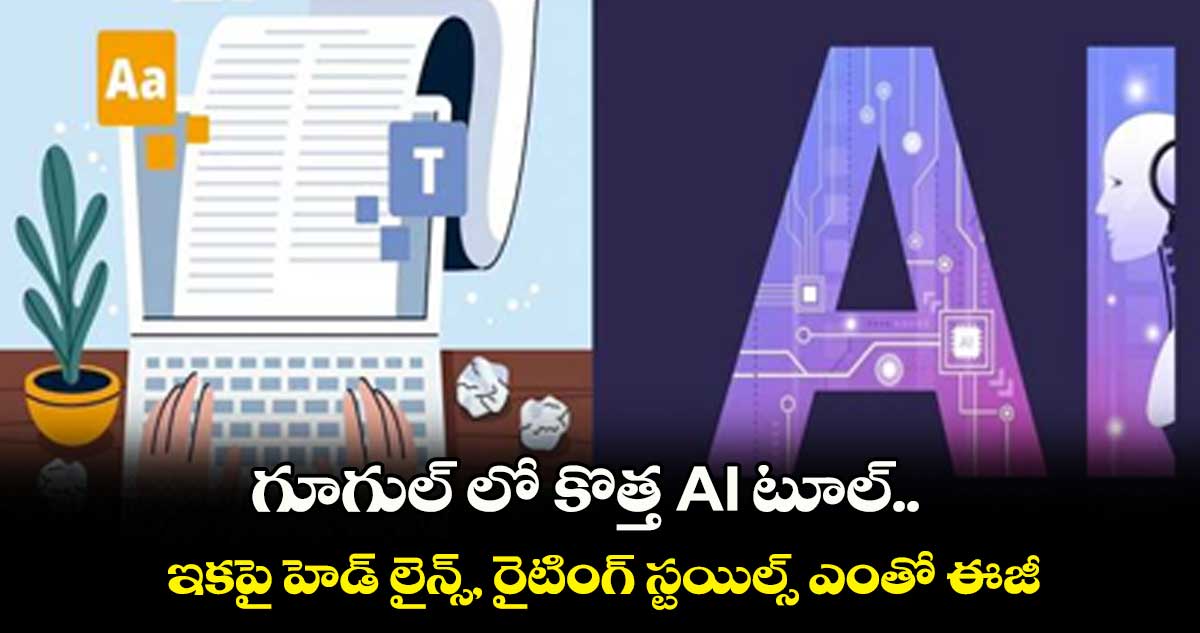 Aa
T
AI
AI
గూగుల్ లో కొత్త AI టూల్..
ఇకపై హెడ్ లైన్స్, రైటింగ్ స్టయిల్స్ ఎంతో ఈజీ